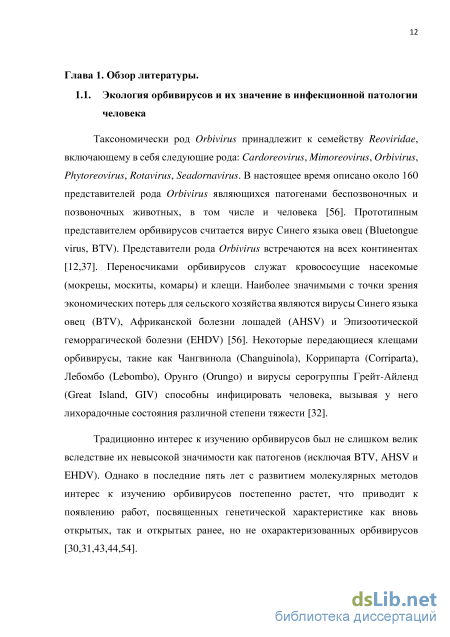 12

Глава 1. Обзор литературы.

1.1. Экология орбивирусов и их значение в инфекционной патологии человека

Таксономически род Orbivirus принадлежит к семейству Reoviridae, включающему в себя следующие рода: Cardoreovirus, Mimoreovirus, Orbivirus, Phytoreovirus, Rotavirus, Seadornavirus. В настоящее время описано около 160 представителей рода Orbivirus являющихся патогенами беспозвоночных и позвоночных животных, в том числе и человека [56]. Прототипным представителем орбивирусов считается вирус Синего языка овец (Bluetongue virus, BTV). Представители рода Orbivirus встречаются на всех континентах [12,37]. Переносчиками орбивирусов служат кровососущие насекомые (мокрецы, москиты, комары) и клещи. Наиболее значимыми с точки зрения экономических потерь для сельского хозяйства являются вирусы Синего языка овец (BTV), Африканской болезни лошадей (AHSV) и Эпизоотической геморрагической болезни (EHDV) [56]. Некоторые передающиеся клещами орбивирусы, такие как Чангвинола (Changuinola), Коррипарта (Corriparta), Лебомбо (Lebombo), Орунго (Orungo) и вирусы серогруппы Грейт-Айленд (Great Island, GIV) способны инфицировать человека, вызывая у него лихорадочные состояния различной степени тяжести [32].

Традиционно интерес к изучению орбивирусов был не слишком велик вследствие их невысокой значимости как патогенов (исключая BTV, AHSV и EHDV). Однако в последние пять лет с развитием молекулярных методов интерес к изучению орбивирусов постепенно растет, что приводит к появлению работ, посвященных генетической характеристике как вновь открытых, так и открытых ранее, но не охарактеризованных орбивирусов [30,31,43,44,54].

dsLib.net
библиотека диссертаций